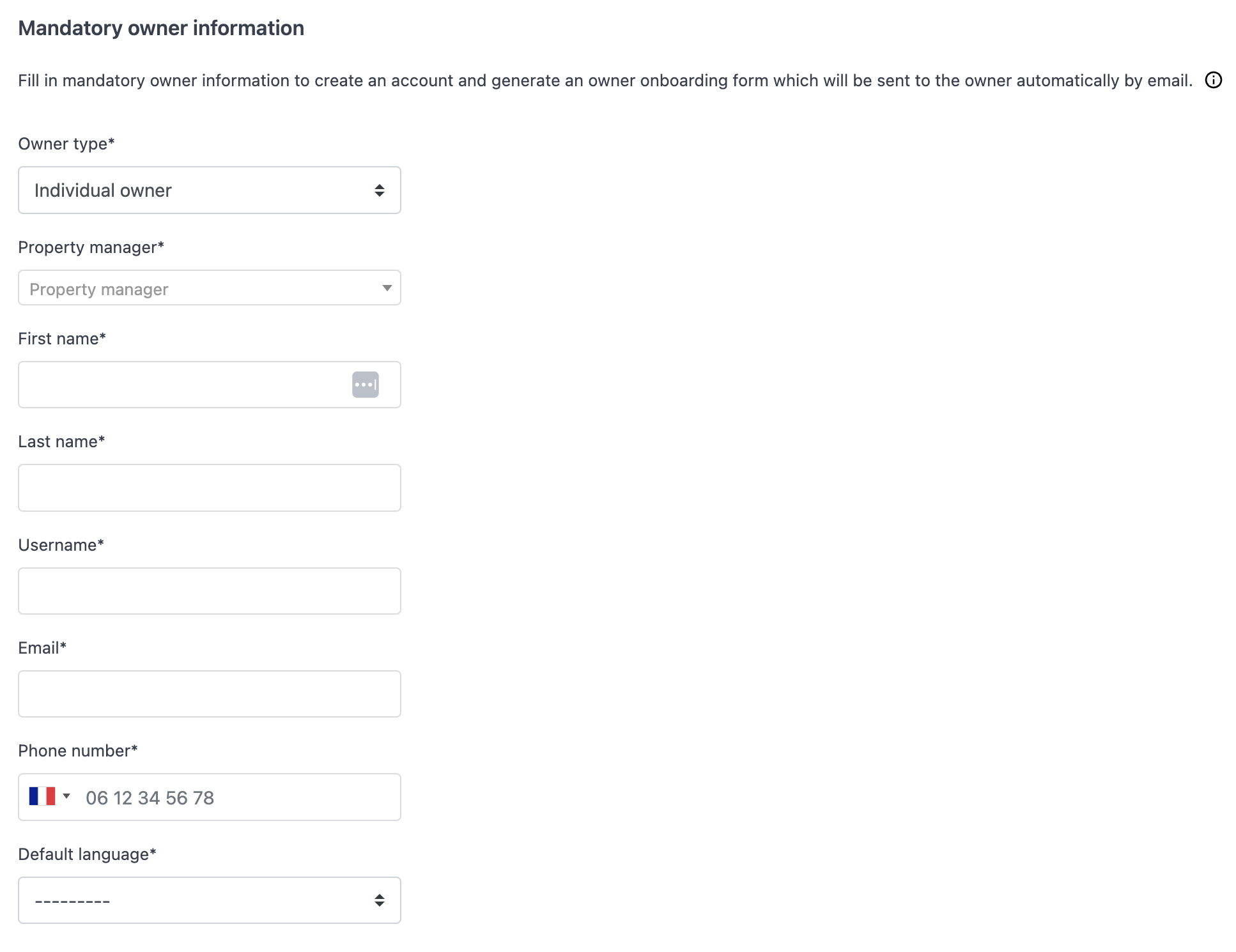 Mandatory owner information

Fill in mandatory owner information to create an account and generate an owner onboarding form which will be sent to the owner automatically by email.

Owner type*

Individual owner

Property manager*

Property manager

First name*

Last name*

Username*

Email*

Phone number*

06 12 34 56 78

Default language*

---------